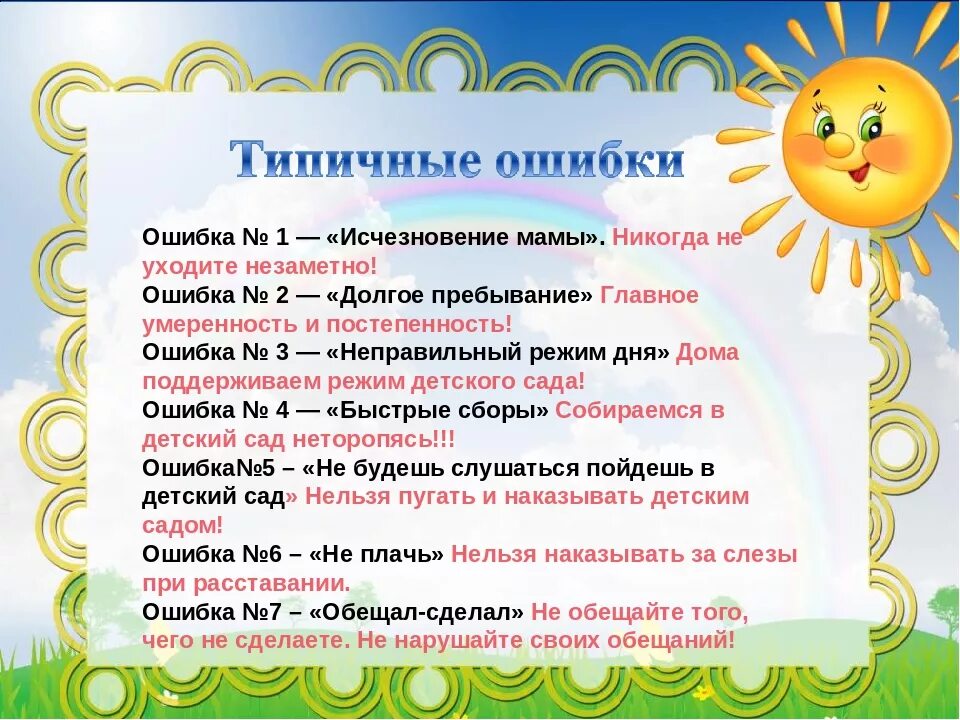 Типичные ошибки

Ошибка № 1 — «Исчезновение мамы». Никогда не уходите незаметно!
Ошибка № 2 — «Долгое пребывание» Главное умеренность и постепенность!
Ошибка № 3 — «Неправильный режим дня» Дома поддерживаем режим детского сада!
Ошибка № 4 — «Быстрые сборы» Собираемся в детский сад неторопясь!!!
Ошибка№5 – «Не будешь слушаться пойдешь в детский сад» Нельзя пугать и наказывать детским садом!
Ошибка №6 – «Не плачь» Нельзя наказывать за слезы при расставании.
Ошибка №7 – «Обещал-сделал» Не обещайте того, чего не сделаете. Не нарушайте своих обещаний!